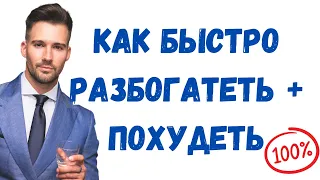 КАК БЫСТРО РАЗБОГАТЕТЬ + ПОХУДЕТЬ

100%